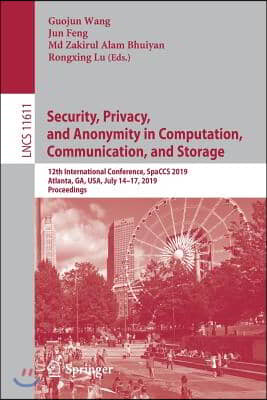 Guojun Wang
Jun Feng
Md Zakirul Alam Bhuiyan
Rongxing Lu (Eds.)

LNCS 11611

Security, Privacy, and Anonymity in Computation, Communication, and Storage

12th International Conference, SpaCCS 2019
Atlanta, GA, USA, July 14–17, 2019
Proceedings

Springer